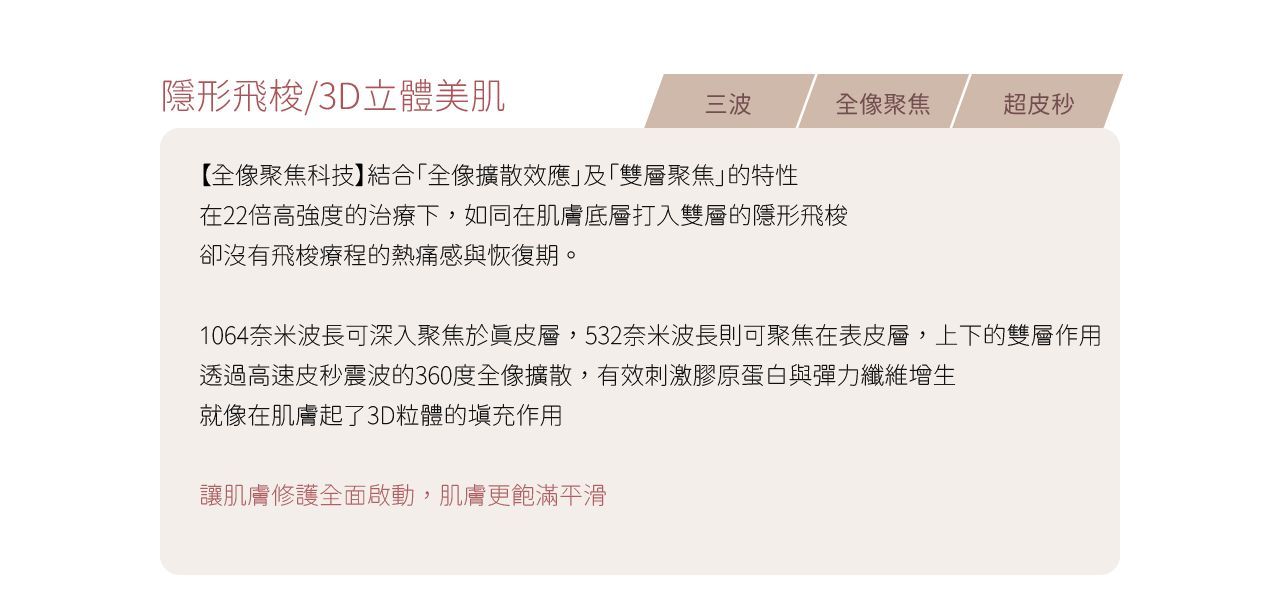 隱形飛梭/3D立體美肌

三波 全像聚焦 超皮秒

【全像聚焦科技】結合「全像擴散效應」及「雙層聚焦」的特性
在22倍高強度的治療下，如同在肌膚底層打入雙層的隱形飛梭
卻沒有飛梭療程的熱痛感與恢復期。

1064奈米波長可深入聚焦於真皮層，532奈米波長則可聚焦在表皮層，上下的雙層作用
透過高速皮秒震波的360度全像擴散，有效刺激膠原蛋白與彈力纖維增生
就像在肌膚起了3D粒體的填充作用

讓肌膚修護全面啟動，肌膚更飽滿平滑